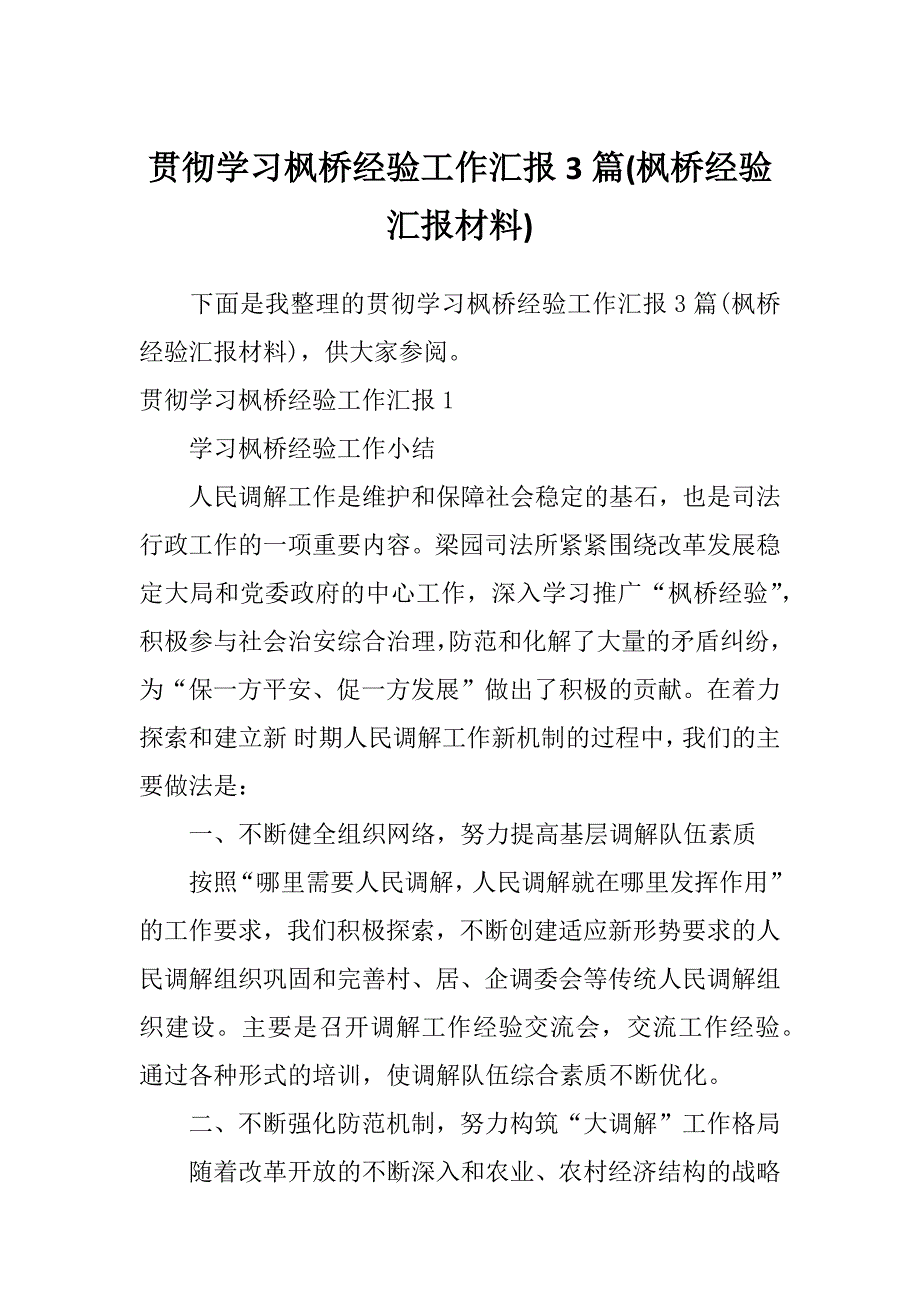 贯彻学习枫桥经验工作汇报 3 篇(枫桥经验汇报材料)

下面是我整理的贯彻学习枫桥经验工作汇报 3 篇(枫桥经验汇报材料)，供大家参阅。

贯彻学习枫桥经验工作汇报 1

学习枫桥经验工作小结

人民调解工作是维护和保障社会稳定的基石，也是司法行政工作的一项重要内容。梁园司法所紧紧围绕改革发展稳定大局和党委政府的中心工作，深入学习推广“枫桥经验”，积极参与社会治安综合治理，防范和化解了大量的矛盾纠纷，为“保一方平安、促一方发展”做出了积极的贡献。在着力探索和建立新 时期人民调解工作新机制的过程中，我们的主要做法是：

一、不断健全组织网络，努力提高基层调解队伍素质

按照“哪里需要人民调解，人民调解就在哪里发挥作用”的工作要求，我们积极探索，不断创建适应新形势要求的人民调解组织巩固和完善村、居、企调委会等传统人民调解组织建设。主要是召开调解工作经验交流会，交流工作经验。通过各种形式的培训，使调解队伍综合素质不断优化。

二、不断强化防范机制，努力构筑“大调解”工作格局

随着改革开放的不断深入和农业、农村经济结构的战略